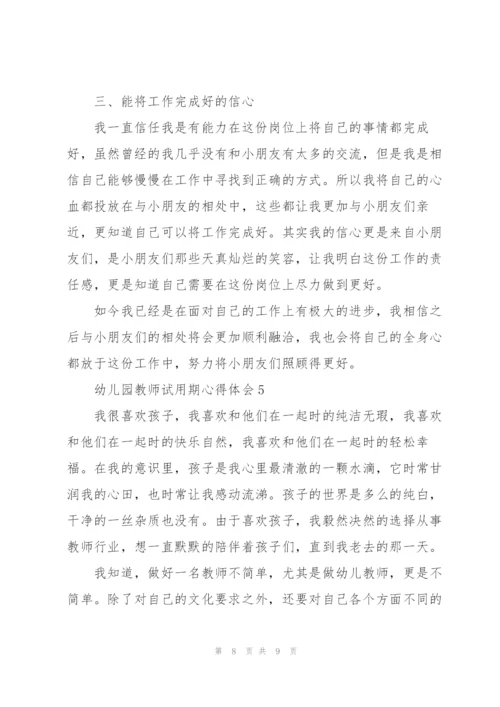 三、能将工作完成好的信心

我一直信任我是有能力在这份岗位上将自己的事情都完成好，虽然曾经的我几乎没有和小朋友有太多的交流，但是我是相信自己能够慢慢在工作中寻找到正确的方式。所以我将自己的心血都投放在与小朋友的相处中，这些都让我更加与小朋友们亲近，更知道自己可以将工作完成好。其实我的信心更是来自小朋友们，是小朋友们那些天真灿烂的笑容，让我明白这份工作的责任感，更是知道自己需要在这份岗位上尽力做到更好。

如今我已经是在面对自己的工作上有极大的进步，我相信之后与小朋友们的相处将会更加顺利融洽，我也会将自己的全身心都放于这份工作中，努力将小朋友们照顾得更好。

幼儿园教师试用期心得体会5

我很喜欢孩子，我喜欢和他们在一起时的纯洁无瑕，我喜欢和他们在一起时的快乐自然，我喜欢和他们在一起时的轻松幸福。在我的意识里，孩子是我心里最清澈的一颗水滴，它时常甘润我的心田，也时常让我感动流涕。孩子的世界是多么的纯白，干净的一丝杂质也没有。由于喜欢孩子，我毅然决然的选择从事教师行业，想一直默默的陪伴着孩子们，直到我老去的那一天。

我知道，做好一名教师不简单，尤其是做幼儿教师，更是不简单。除了对自己的文化要求之外，还要对自己各个方面不同的

第 8 页 共 9 页